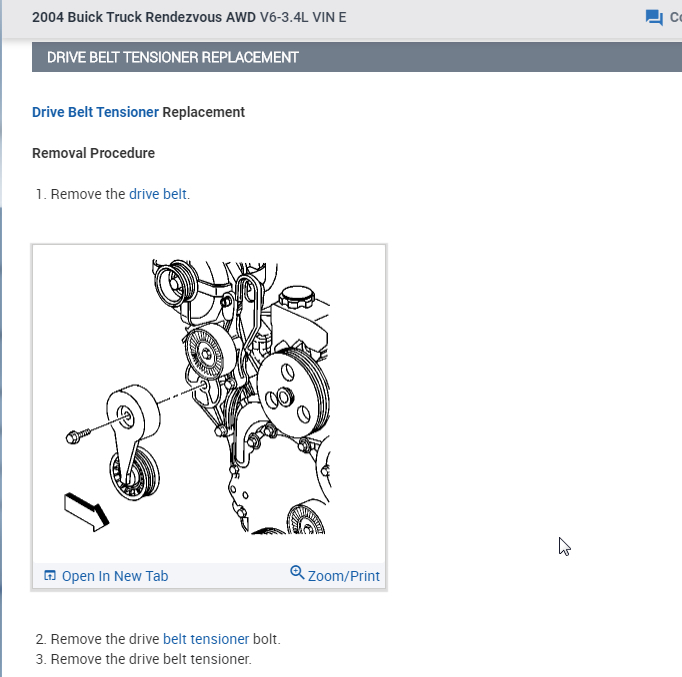 2004 Buick Truck Rendezvous AWD V6-3.4L VIN E

Co

DRIVE BELT TENSIONER REPLACEMENT

Drive Belt Tensioner Replacement

Removal Procedure

1. Remove the drive belt.

Open In New Tab

Zoom/Print

2. Remove the drive belt tensioner bolt.
3. Remove the drive belt tensioner.